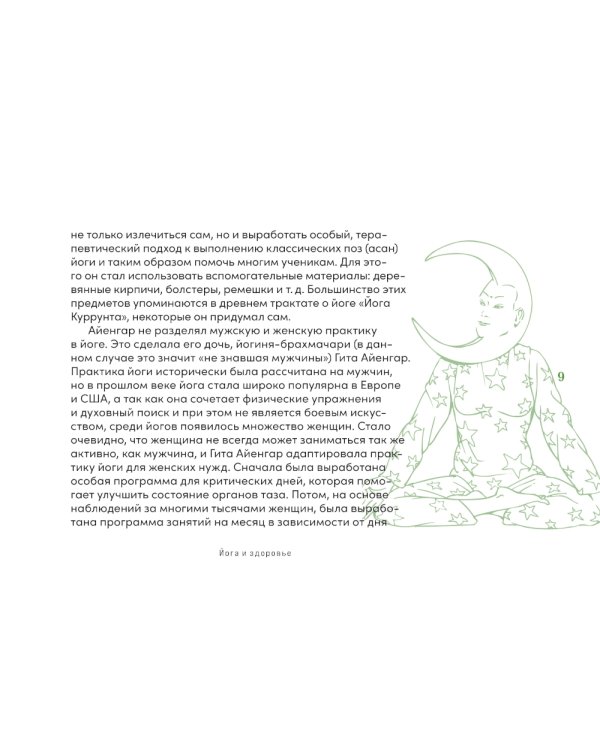 не только излечиться сам, но и выработать особый, терапевтический подход к выполнению классических поз (асан) йоги и таким образом помочь многим ученикам. Для этого он стал использовать вспомогательные материалы: деревянные кирпичи, болстеры, ремешки и т. д. Большинство этих предметов упоминаются в древнем трактате о йоге «Йога Куррунта», некоторые он придумал сам.

Айенгар не разделял мужскую и женскую практику в йоге. Это сделала его дочь, йогиня-брахмачари (в данном случае это значит «не знавшая мужчины») Гита Айенгар. Практика йоги исторически была рассчитана на мужчин, но в прошлом веке йога стала широко популярна в Европе и США, а так как она сочетает физические упражнения и духовный поиск и при этом не является боевым искусством, среди йогов появилось множество женщин. Стало очевидно, что женщина не всегда может заниматься так же активно, как мужчина, и Гита Айенгар адаптировала практику йоги для женских нужд. Сначала была выработана особая программа для критических дней, которая помогает улучшить состояние органов таза. Потом, на основе наблюдений за многими тысячами женщин, была выработана программа занятий на месяц в зависимости от дня

9

Йога и здоровье